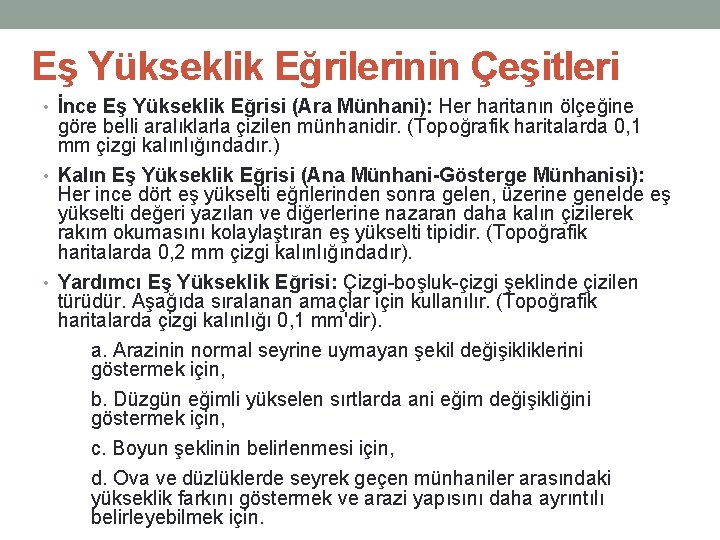 Eş Yükseklik Eğrilerinin Çeşitleri

• İnce Eş Yükseklik Eğrisi (Ara Münhani): Her haritanın ölçeğine göre belli aralıklarla çizilen münhanidir. (Topoğrafik haritalarda 0,1 mm çizgi kalınlığındadır.)

• Kalın Eş Yükseklik Eğrisi (Ana Münhani-Gösterge Münhanisi): Her ince dört eş yükselti eğrilerinden sonra gelen, üzerine genelde eş yükselti değeri yazılan ve diğerlerine nazaran daha kalın çizilerek rakım okumasını kolaylaştıran eş yükselti tipidir. (Topoğrafik haritalarda 0,2 mm çizgi kalınlığındadır).

• Yardımcı Eş Yükseklik Eğrisi: Çizgi-boşluk-çizgi şeklinde çizilen türüdür. Aşağıda sıralanan amaçlar için kullanılır. (Topoğrafik haritalarda çizgi kalınlığı 0,1 mm'dir).

a. Arazinin normal seyrine uymayan şekil değişikliklerini göstermek için,

b. Düzgün eğimli yükselen sırtlarda ani eğim değişikliğini göstermek için,

c. Boyun şeklinin belirlenmesi için,

d. Ova ve düzlüklerde seyrek geçen münhaniler arasındaki yükseklik farkını göstermek ve arazi yapısını daha ayrıntılı belirleyebilmek için.